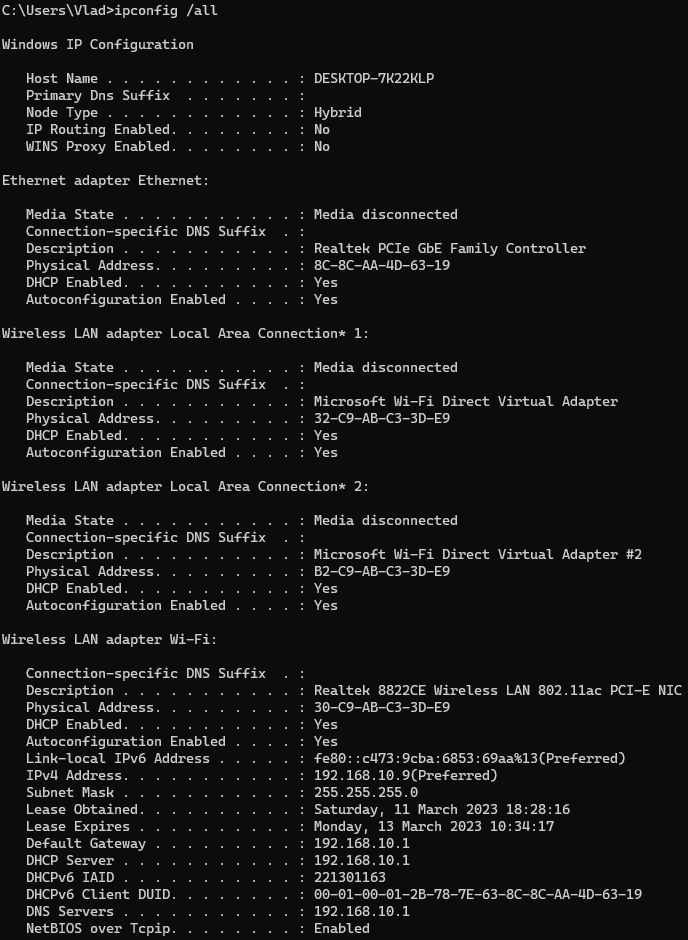 C:\Users\Vlad>ipconfig /all

Windows IP Configuration

Host Name . . . . . . . . . . . . : DESKTOP-7K22KLP
Primary Dns Suffix . . . . . . . :
Node Type . . . . . . . . . . . . : Hybrid
IP Routing Enabled. . . . . . . . : No
WINS Proxy Enabled. . . . . . . . : No

Ethernet adapter Ethernet:

Media State . . . . . . . . . . . : Media disconnected
Connection-specific DNS Suffix . :
Description . . . . . . . . . . . : Realtek PCIe GbE Family Controller
Physical Address. . . . . . . . . : 8C-8C-AA-4D-63-19
DHCP Enabled. . . . . . . . . . . : Yes
Autoconfiguration Enabled . . . . : Yes

Wireless LAN adapter Local Area Connection* 1:

Media State . . . . . . . . . . . : Media disconnected
Connection-specific DNS Suffix . :
Description . . . . . . . . . . . : Microsoft Wi-Fi Direct Virtual Adapter
Physical Address. . . . . . . . . : 32-C9-AB-C3-3D-E9
DHCP Enabled. . . . . . . . . . . : Yes
Autoconfiguration Enabled . . . . : Yes

Wireless LAN adapter Local Area Connection* 2:

Media State . . . . . . . . . . . : Media disconnected
Connection-specific DNS Suffix . :
Description . . . . . . . . . . . : Microsoft Wi-Fi Direct Virtual Adapter #2
Physical Address. . . . . . . . . : B2-C9-AB-C3-3D-E9
DHCP Enabled. . . . . . . . . . . : Yes
Autoconfiguration Enabled . . . . : Yes

Wireless LAN adapter Wi-Fi:

Connection-specific DNS Suffix . :
Description . . . . . . . . . . . : Realtek 8822CE Wireless LAN 802.11ac PCI-E NIC
Physical Address. . . . . . . . . : 30-C9-AB-C3-3D-E9
DHCP Enabled. . . . . . . . . . . : Yes
Autoconfiguration Enabled . . . . : Yes
Link-local IPv6 Address . . . . . : fe80::c473:9cba:6853:69aa%13(Preferred)
IPv4 Address. . . . . . . . . . . : 192.168.10.9(Preferred)
Subnet Mask . . . . . . . . . . . : 255.255.255.0
Lease Obtained. . . . . . . . . . : Saturday, 11 March 2023 18:28:16
Lease Expires . . . . . . . . . . : Monday, 13 March 2023 10:34:17
Default Gateway . . . . . . . . . : 192.168.10.1
DHCP Server . . . . . . . . . . . : 192.168.10.1
DHCPv6 IAID . . . . . . . . . . . : 221301163
DHCPv6 Client DUID. . . . . . . . : 00-01-00-01-2B-78-7E-63-8C-8C-AA-4D-63-19
DNS Servers . . . . . . . . . . . : 192.168.10.1
NetBIOS over Tcpip. . . . . . . . : Enabled